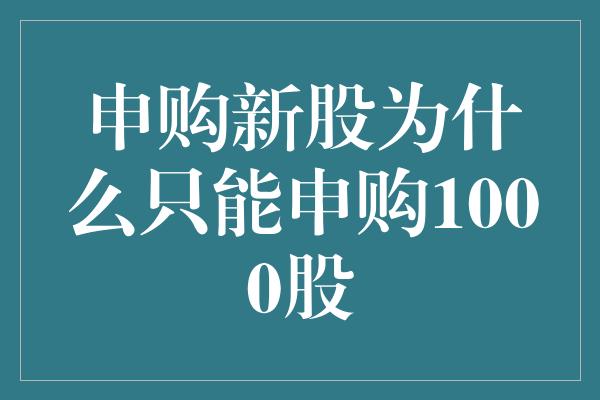 申购新股为什么只能申购1000股